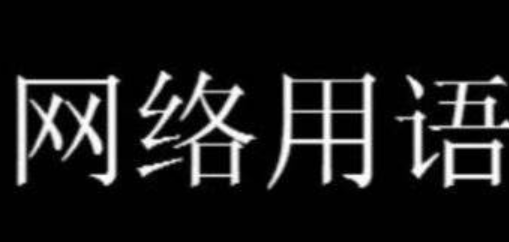 网络用语